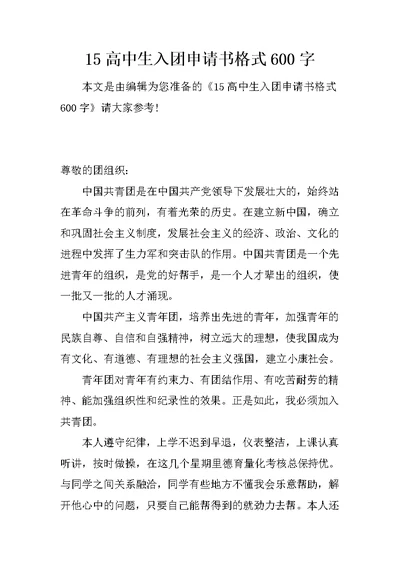 15 高中生入团申请书格式 600 字

本文是由编辑为您准备的《15 高中生入团申请书格式 600 字》请大家参考!

尊敬的团组织:

中国共青团是在中国共产党领导下发展壮大的，始终站在革命斗争的前列，有着光荣的历史。在建立新中国，确立和巩固社会主义制度，发展社会主义的经济、政治、文化的进程中发挥了生力军和突击队的作用。中国共青团是一个先进青年的组织，是党的好帮手，是一个人才辈出的组织，使一批又一批的人才涌现。

中国共产主义青年团，培养出先进的青年，加强青年的民族自尊、自信和自强精神，树立远大的理想，使我国成为有文化、有道德、有理想的社会主义强国，建立小康社会。

青年团对青年有约束力、有团结作用、有吃苦耐劳的精神、能加强组织性和纪录性的效果。正是如此，我必须加入共青团。

本人遵守纪律，上学不迟到早退，仪表整洁，上课认真听讲，按时做操，在这几个星期里德育量化考核总保持优。与同学之间关系融洽，同学有些地方不懂我会乐意帮助，解开他心中的问题，只要自己能帮得到的就劲力去帮。本人还